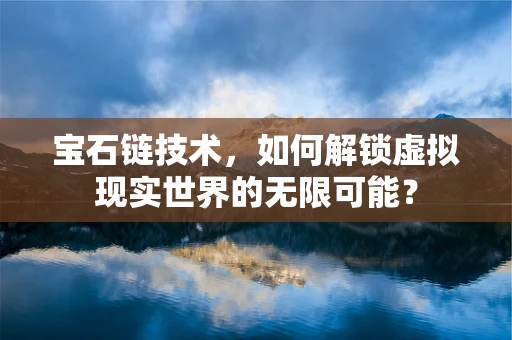 宝石链技术，如何解锁虚拟现实世界的无限可能？